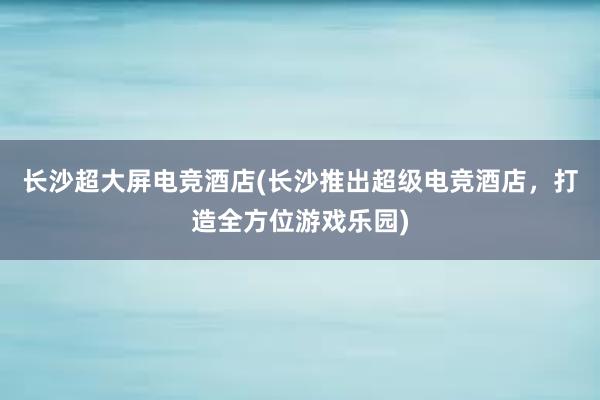 长沙超大屏电竞酒店(长沙推出超级电竞酒店，打造全方位游戏乐园)